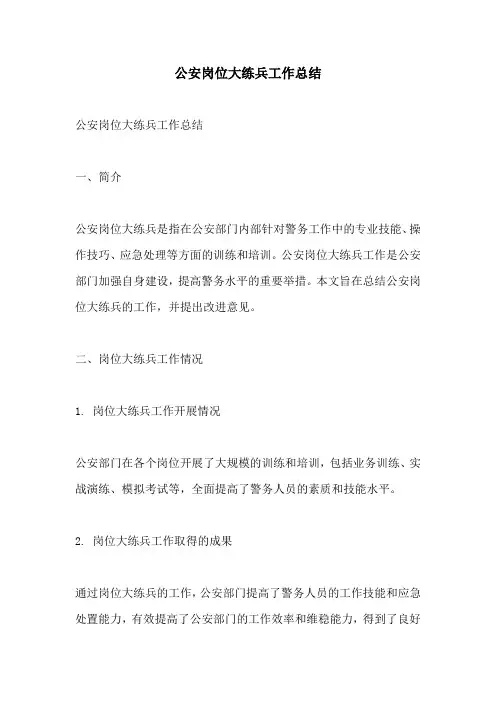 公安岗位大练兵工作总结

公安岗位大练兵工作总结

一、简介

公安岗位大练兵是指在公安部门内部针对警务工作中的专业技能、操作技巧、应急处理等方面的训练和培训。公安岗位大练兵工作是公安部门加强自身建设，提高警务水平的重要举措。本文旨在总结公安岗位大练兵的工作，并提出改进意见。

二、岗位大练兵工作情况

1. 岗位大练兵工作开展情况

公安部门在各个岗位开展了大规模的训练和培训，包括业务训练、实战演练、模拟考试等，全面提高了警务人员的素质和技能水平。

2. 岗位大练兵工作取得的成果

通过岗位大练兵的工作，公安部门提高了警务人员的工作技能和应急处置能力，有效提高了公安部门的工作效率和维稳能力，得到了良好